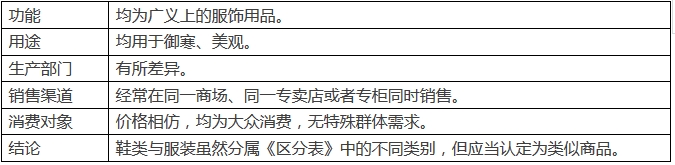 | 功能 | 均为广义上的服饰用品。 |
|---|---|
| 用途 | 均用于御寒、美观。 |
| 生产部门 | 有所差异。 |
| 销售渠道 | 经常在同一商场、同一专卖店或者专柜同时销售。 |
| 消费对象 | 价格相仿，均为大众消费，无特殊群体需求。 |
| 结论 | 鞋类与服装虽然分属《区分表》中的不同类别，但应当认定为类似商品。 |